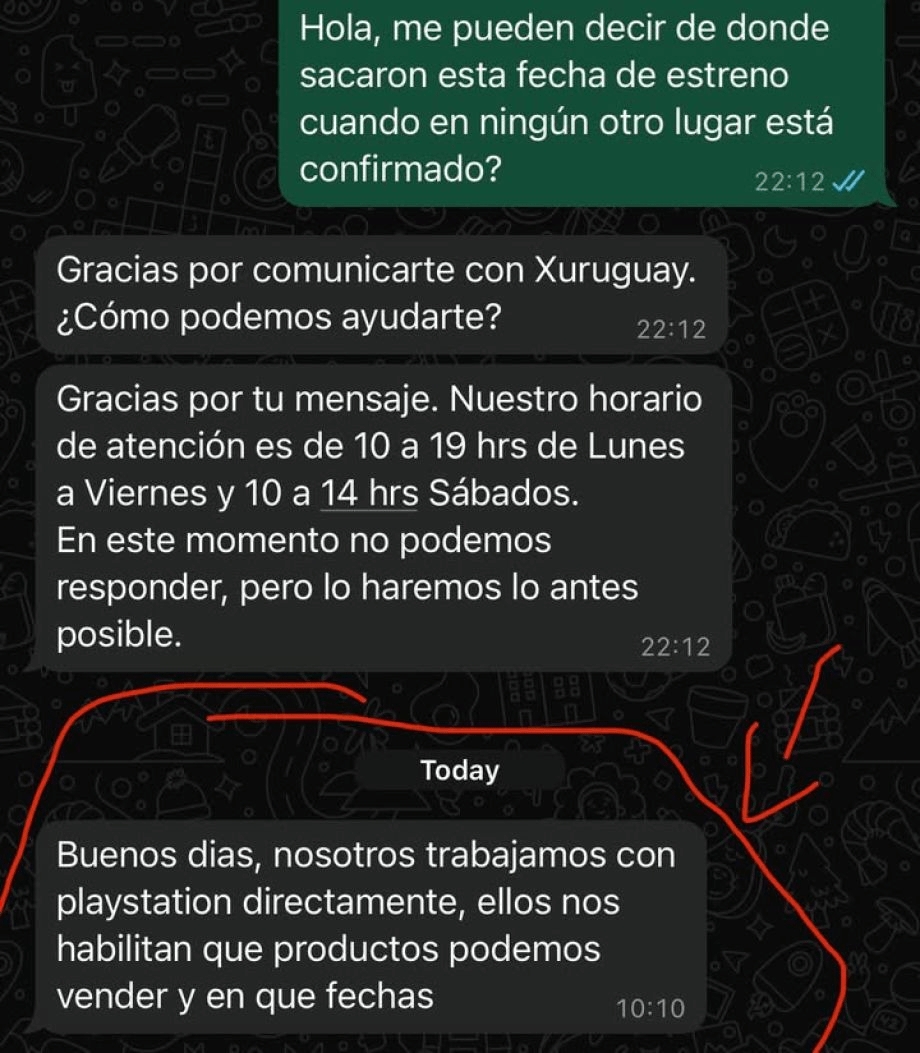 Hola, me pueden decir de donde sacaron esta fecha de estreno cuando en ningún otro lugar está confirmado?
22:12

Gracias por comunicarte con Xuruguay. ¿Cómo podemos ayudarte?
22:12

Gracias por tu mensaje. Nuestro horario de atención es de 10 a 19 hrs de Lunes a Viernes y 10 a 14 hrs Sábados.
En este momento no podemos responder, pero lo haremos lo antes posible.
22:12

Today

Buenos dias, nosotros trabajamos con playstation directamente, ellos nos habilitan que productos podemos vender y en que fechas
10:10